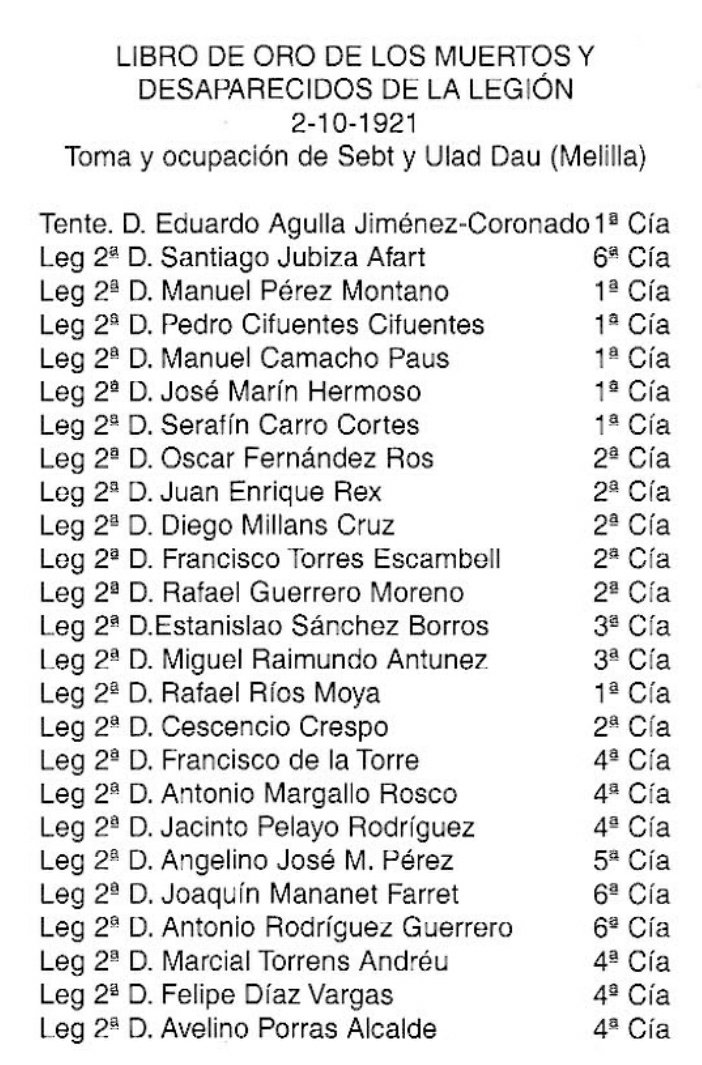 LIBRO DE ORO DE LOS MUERTOS Y DESAPARECIDOS DE LA LEGIÓN
2-10-1921
Toma y ocupación de Sebt y Ulad Dau (Melilla)

Tente. D. Eduardo Agulla Jiménez-Coronado 1ª Cía
Leg 2ª D. Santiago Jubiza Afart 6ª Cía
Leg 2ª D. Manuel Pérez Montano 1ª Cía
Leg 2ª D. Pedro Cifuentes Cifuentes 1ª Cía
Leg 2ª D. Manuel Camacho Paus 1ª Cía
Leg 2ª D. José Marín Hermoso 1ª Cía
Leg 2ª D. Serafín Carro Cortes 1ª Cía
Leg 2ª D. Oscar Fernández Ros 2ª Cía
Leg 2ª D. Juan Enrique Rex 2ª Cía
Leg 2ª D. Diego Millans Cruz 2ª Cía
Leg 2ª D. Francisco Torres Escambell 2ª Cía
Leg 2ª D. Rafael Guerrero Moreno 2ª Cía
Leg 2ª D.Estanislao Sánchez Borros 3ª Cía
Leg 2ª D. Miguel Raimundo Antunez 3ª Cía
Leg 2ª D. Rafael Ríos Moya 1ª Cía
Leg 2ª D. Cescencio Crespo 2ª Cía
Leg 2ª D. Francisco de la Torre 4ª Cía
Leg 2ª D. Antonio Margallo Rosco 4ª Cía
Leg 2ª D. Jacinto Pelayo Rodríguez 4ª Cía
Leg 2ª D. Angelino José M. Pérez 5ª Cía
Leg 2ª D. Joaquín Mananet Farret 6ª Cía
Leg 2ª D. Antonio Rodríguez Guerrero 6ª Cía
Leg 2ª D. Marcial Torrens Andréu 4ª Cía
Leg 2ª D. Felipe Díaz Vargas 4ª Cía
Leg 2ª D. Avelino Porras Alcalde 4ª Cía